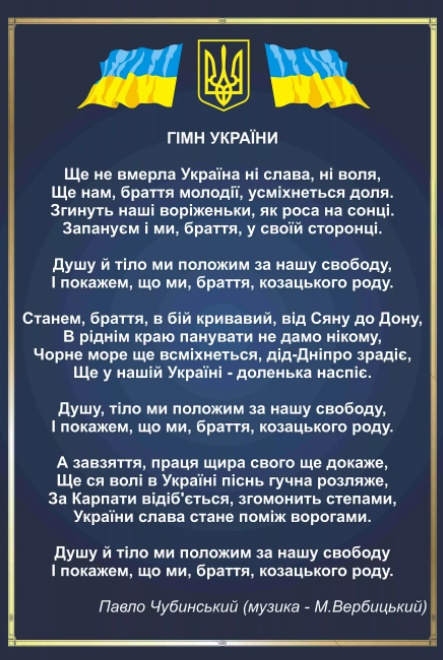 ГІМН УКРАЇНИ

Ще не вмерла Україна ні слава, ні воля,
Ще нам, браття молодії, усміхнеться доля.
Згинуть наші воріженьки, як роса на сонці.
Запануєм і ми, браття, у своїй сторонці.

Душу й тіло ми положим за нашу свободу,
І покажем, що ми, браття, козацького роду.

Станем, браття, в бій кривавий, від Сяну до Дону,
В ріднім краю панувати не дамо нікому,
Чорне море ще всміхнеться, дід-Дніпро зрадіє,
Ще у нашій Україні - доленька наспіє.

Душу, тіло ми положим за нашу свободу,
І покажем, що ми, браття, козацького роду.

А завзяття, праця щира свого ще докаже,
Ще ся волі в Україні піснь гучна розляже,
За Карпати відіб'ється, згомонить степами,
України слава стане поміж ворогами.

Душу й тіло ми положим за нашу свободу
І покажем, що ми, браття, козацького роду.

Павло Чубинський (музика - М.Вербицький)